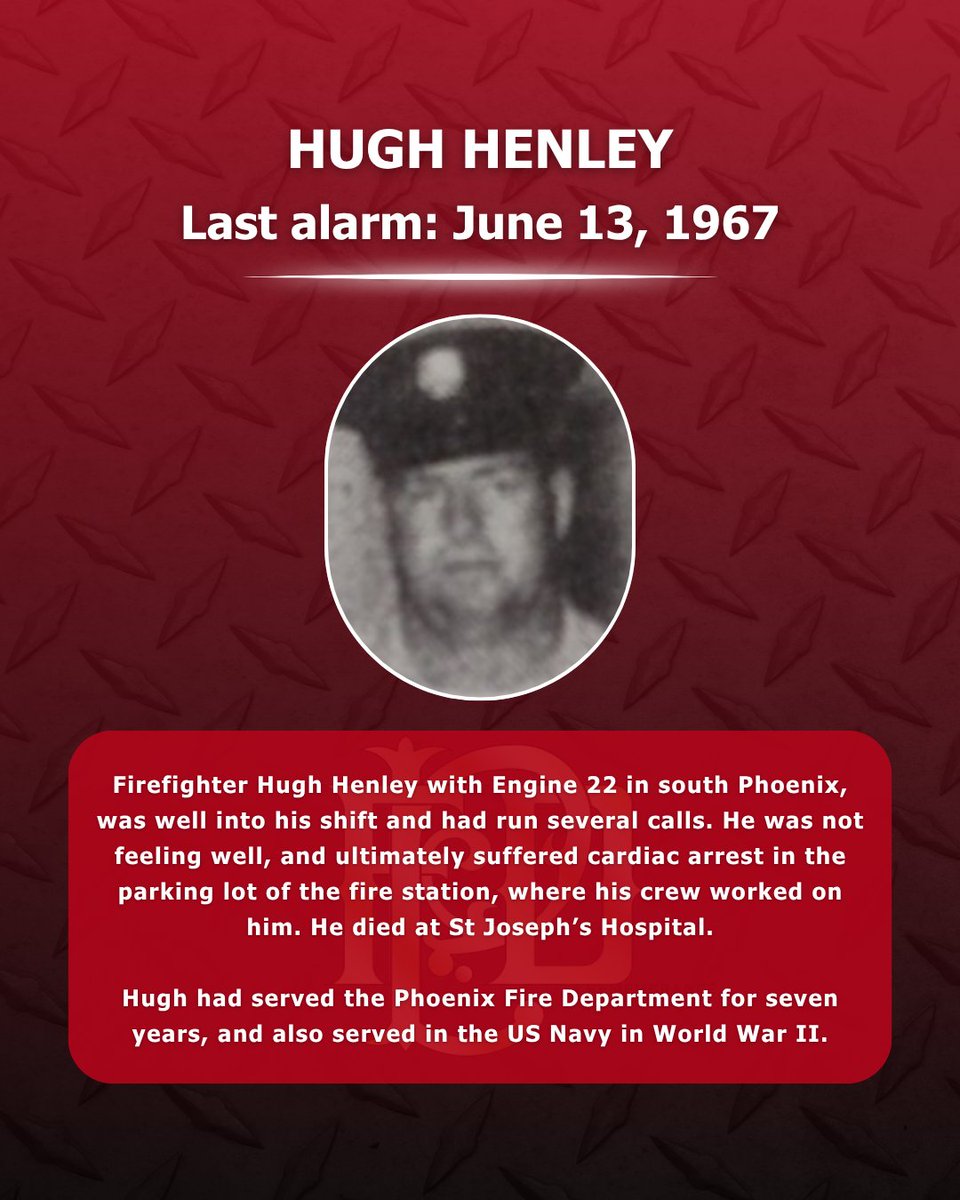 HUGH HENLEY

Last alarm: June 13, 1967

Firefighter Hugh Henley with Engine 22 in south Phoenix, was well into his shift and had run several calls. He was not feeling well, and ultimately suffered cardiac arrest in the parking lot of the fire station, where his crew worked on him. He died at St Joseph's Hospital.

Hugh had served the Phoenix Fire Department for seven years, and also served in the US Navy in World War II.